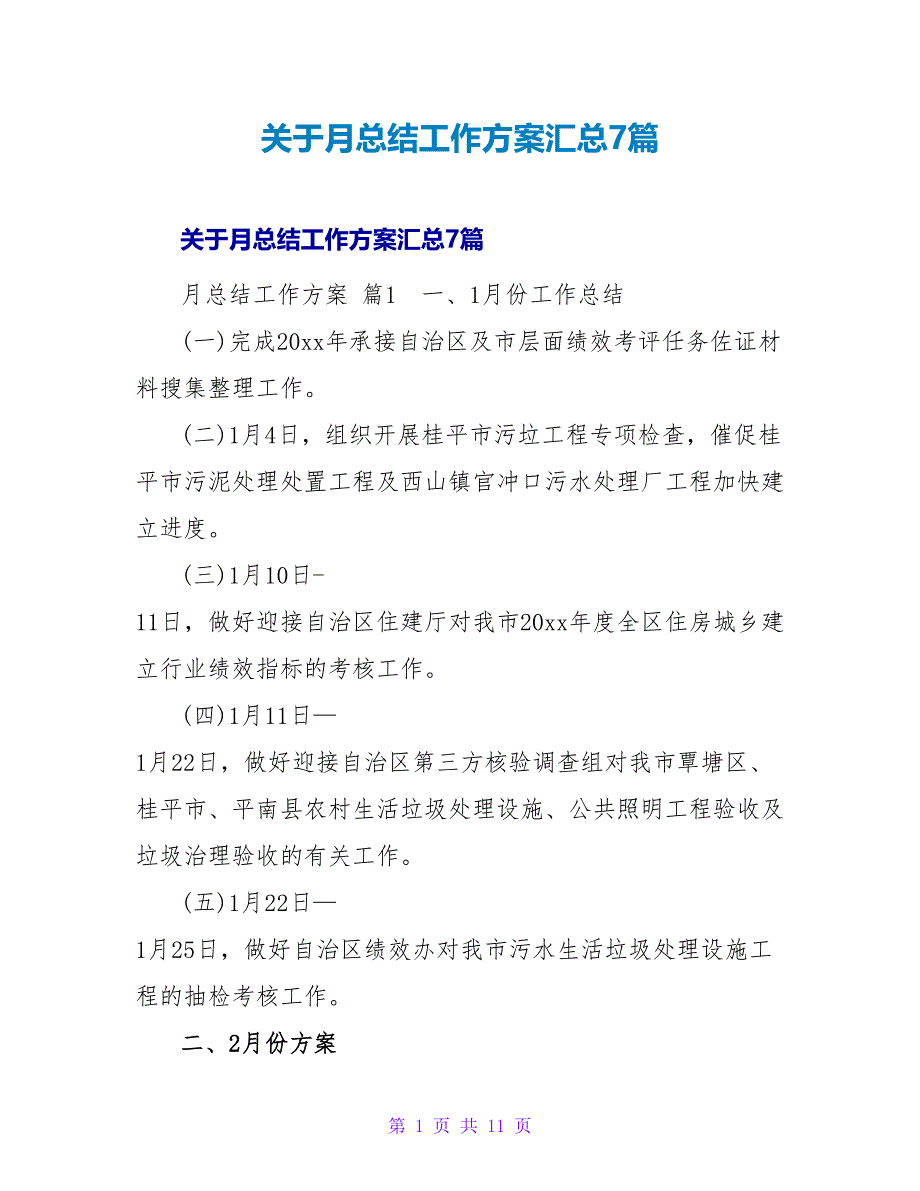 关于月总结工作方案汇总7篇

关于月总结工作方案汇总7篇

月总结工作方案 篇1 一、1月份工作总结

(一)完成20xx年承接自治区及市层面绩效考评任务佐证材料搜集整理工作。

(二)1月4日，组织开展桂平市污垃工程专项检查，催促桂平市污泥处理处置工程及西山镇官冲口污水处理厂工程加快建立进度。

(三)1月10日-11日，做好迎接自治区住建厅对我市20xx年度全区住房城乡建立行业绩效指标的考核工作。

(四)1月11日—1月22日，做好迎接自治区第三方核验调查组对我市覃塘区、桂平市、平南县农村生活垃圾处理设施、公共照明工程验收及垃圾治理验收的有关工作。

(五)1月22日—1月25日，做好自治区绩效办对我市污水生活垃圾处理设施工程的抽检考核工作。

二、2月份方案

第 1 页 共 11 页